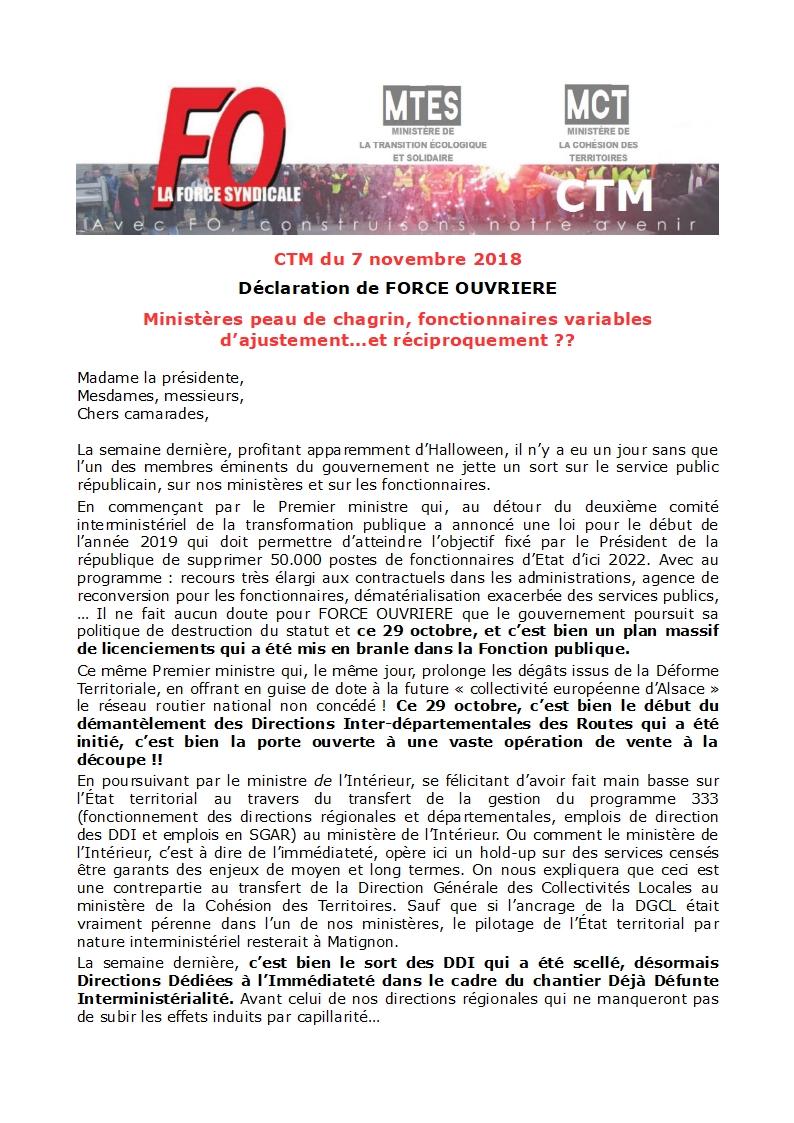 FO
LA FORCE SYNDICALE

MTES
MINISTÈRE DE LA TRANSITION ÉCOLOGIQUE ET SOLIDAIRE

MCT
MINISTÈRE DE LA COHÉSION DES TERRITOIRES

CTM

Avec FO, construisons notre avenir

CTM du 7 novembre 2018

Déclaration de FORCE OUVRIERE

Ministères peau de chagrin, fonctionnaires variables d'ajustement…et réciproquement ??

Madame la présidente,
Mesdames, messieurs,
Chers camarades,

La semaine dernière, profitant apparemment d'Halloween, il n'y a eu un jour sans que l'un des membres éminents du gouvernement ne jette un sort sur le service public républicain, sur nos ministères et sur les fonctionnaires.

En commençant par le Premier ministre qui, au détour du deuxième comité interministériel de la transformation publique a annoncé une loi pour le début de l'année 2019 qui doit permettre d'atteindre l'objectif fixé par le Président de la république de supprimer 50.000 postes de fonctionnaires d'Etat d'ici 2022. Avec au programme : recours très élargi aux contractuels dans les administrations, agence de reconversion pour les fonctionnaires, dématérialisation exacerbée des services publics, … Il ne fait aucun doute pour FORCE OUVRIERE que le gouvernement poursuit sa politique de destruction du statut et ce 29 octobre, et c'est bien un plan massif de licenciements qui a été mis en branle dans la Fonction publique.

Ce même Premier ministre qui, le même jour, prolonge les dégâts issus de la Déforme Territoriale, en offrant en guise de dote à la future « collectivité européenne d'Alsace » le réseau routier national non concédé ! Ce 29 octobre, c'est bien le début du démantèlement des Directions Inter-départementales des Routes qui a été initié, c'est bien la porte ouverte à une vaste opération de vente à la découpe !!

En poursuivant par le ministre de l'Intérieur, se félicitant d'avoir fait main basse sur l'État territorial au travers du transfert de la gestion du programme 333 (fonctionnement des directions régionales et départementales, emplois de direction des DDI et emplois en SGAR) au ministère de l'Intérieur. Ou comment le ministère de l'Intérieur, c'est à dire de l'immédiateté, opère ici un hold-up sur des services censés être garants des enjeux de moyen et long termes. On nous expliquera que ceci est une contrepartie au transfert de la Direction Générale des Collectivités Locales au ministère de la Cohésion des Territoires. Sauf que si l'ancrage de la DGCL était vraiment pérenne dans l'un de nos ministères, le pilotage de l'État territorial par nature interministériel resterait à Matignon.

La semaine dernière, c'est bien le sort des DDI qui a été scellé, désormais Directions Dédiées à l'Immédiateté dans le cadre du chantier Déjà Défunte Interministérialité. Avant celui de nos directions régionales qui ne manqueront pas de subir les effets induits par capillarité…